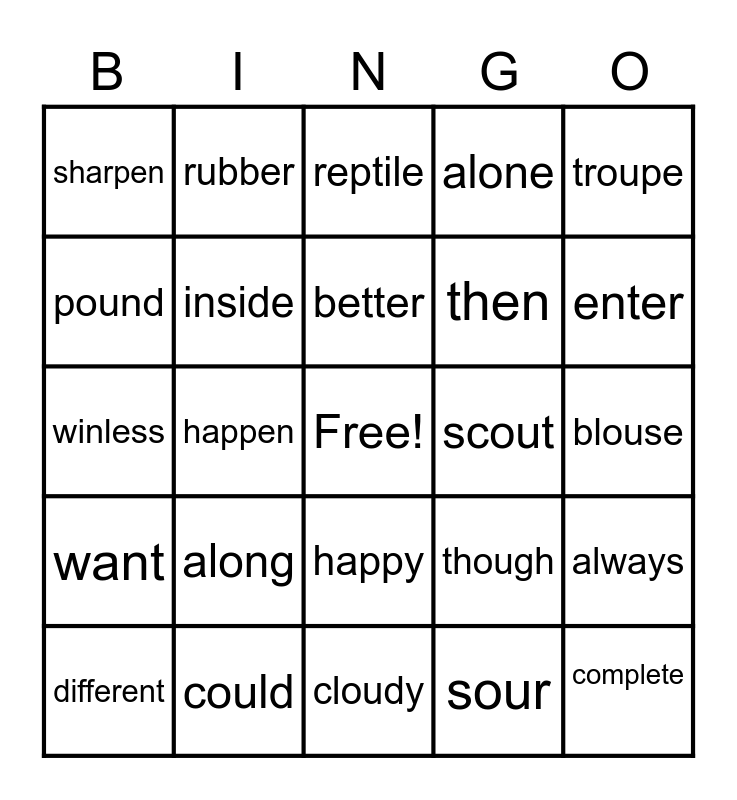 | B | I | N | G | O |
|---|---|---|---|---|
| sharpen | rubber | reptile | alone | troupe |
| pound | inside | better | then | enter |
| winless | happen | Free! | scout | blouse |
| want | along | happy | though | always |
| different | could | cloudy | sour | complete |